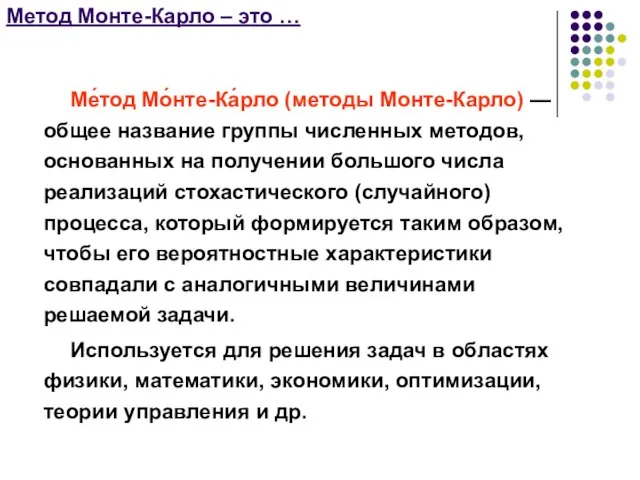 Метод Монте-Карло – это …

Ме́тод Мо́нте-Ка́рло (методы Монте-Карло) — общее название группы численных методов, основанных на получении большого числа реализаций стохастического (случайного) процесса, который формируется таким образом, чтобы его вероятностные характеристики совпадали с аналогичными величинами решаемой задачи.

Используется для решения задач в областях физики, математики, экономики, оптимизации, теории управления и др.